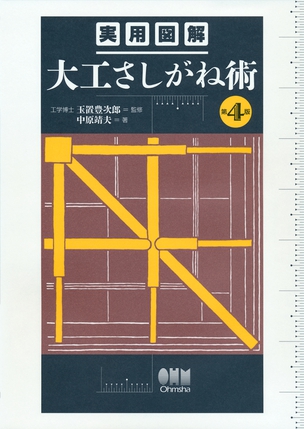 実用図解

大工さしがね術

第4版

工学博士 玉置豊次郎 = 監修
中原靖夫 = 著

OHM
Ohmsha